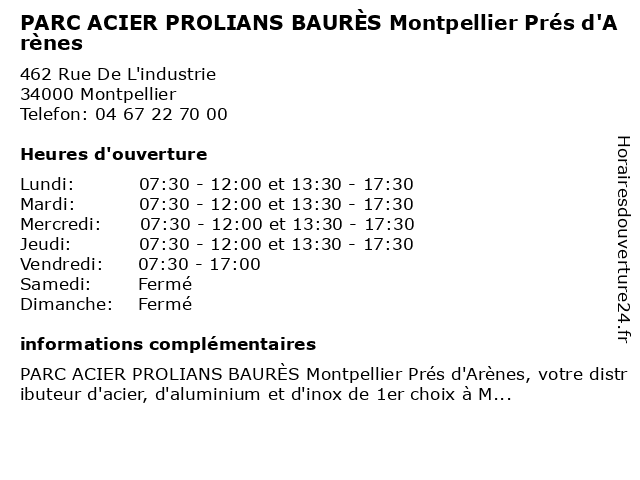 PARC ACIER PROLIANS BAURÈS Montpellier Prés d'Arènes

462 Rue De L'industrie
34000 Montpellier
Telefon: 04 67 22 70 00

Heures d'ouverture

Lundi: 07:30 - 12:00 et 13:30 - 17:30
Mardi: 07:30 - 12:00 et 13:30 - 17:30
Mercredi: 07:30 - 12:00 et 13:30 - 17:30
Jeudi: 07:30 - 12:00 et 13:30 - 17:30
Vendredi: 07:30 - 17:00
Samedi: Fermé
Dimanche: Fermé

informations complémentaires

PARC ACIER PROLIANS BAURÈS Montpellier Prés d'Arènes, votre distributeur d'acier, d'aluminium et d'inox de 1er choix à M...

Horairesdouverture24.fr